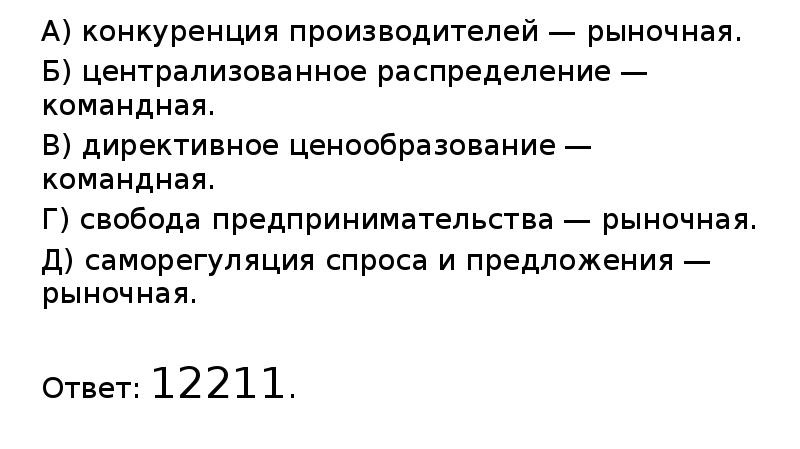 А) конкуренция производителей — рыночная.

Б) централизованное распределение — командная.

В) директивное ценообразование — командная.

Г) свобода предпринимательства — рыночная.

Д) саморегуляция спроса и предложения — рыночная.

Ответ: 12211.